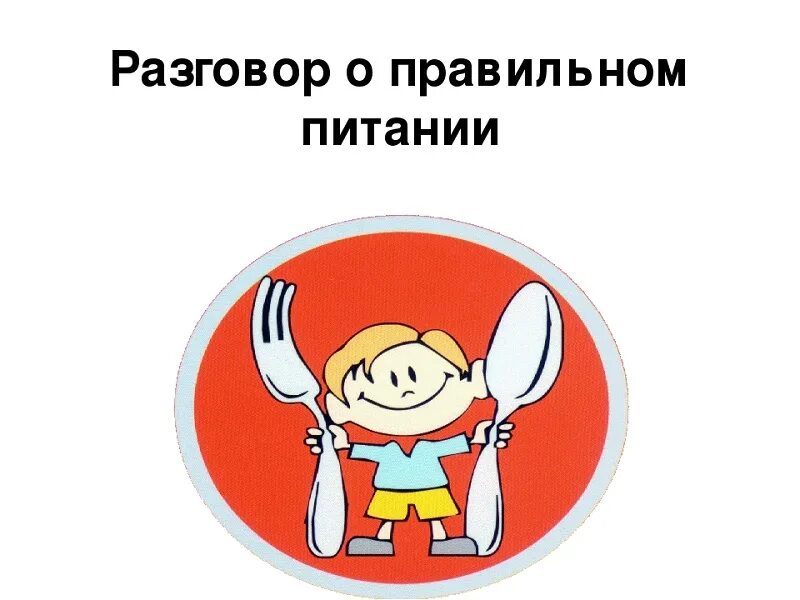 Разговор о правильном питании